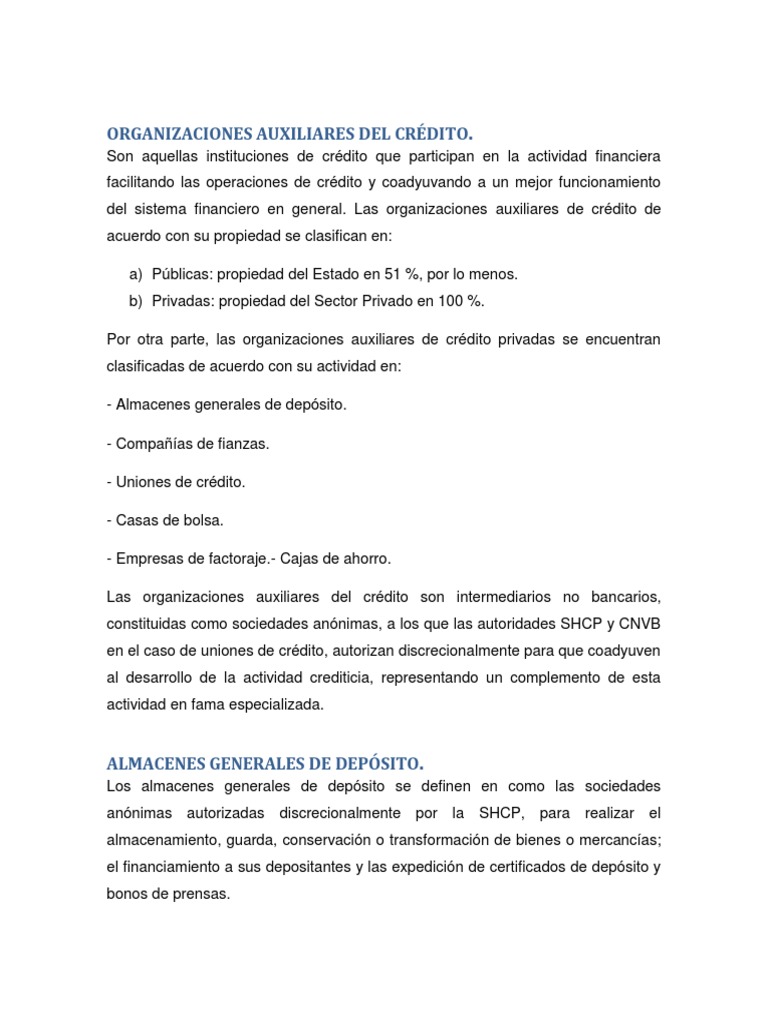 ORGANIZACIONES AUXILIARES DEL CRÉDITO.
Son aquellas instituciones de crédito que participan en la actividad financiera facilitando las operaciones de crédito y coadyuvando a un mejor funcionamiento del sistema financiero en general. Las organizaciones auxiliares de crédito de acuerdo con su propiedad se clasifican en:

a) Públicas: propiedad del Estado en 51 %, por lo menos.
b) Privadas: propiedad del Sector Privado en 100 %.

Por otra parte, las organizaciones auxiliares de crédito privadas se encuentran clasificadas de acuerdo con su actividad en:

- Almacenes generales de depósito.

- Compañías de fianzas.

- Uniones de crédito.

- Casas de bolsa.

- Empresas de factoraje.- Cajas de ahorro.

Las organizaciones auxiliares del crédito son intermediarios no bancarios, constituidas como sociedades anónimas, a los que las autoridades SHCP y CNVB en el caso de uniones de crédito, autorizan discrecionalmente para que coadyuven al desarrollo de la actividad crediticia, representando un complemento de esta actividad en fama especializada.

ALMACENES GENERALES DE DEPÓSITO.
Los almacenes generales de depósito se definen en como las sociedades anónimas autorizadas discrecionalmente por la SHCP, para realizar el almacenamiento, guarda, conservación o transformación de bienes o mercancías; el financiamiento a sus depositantes y las expedición de certificados de depósito y bonos de prensas.